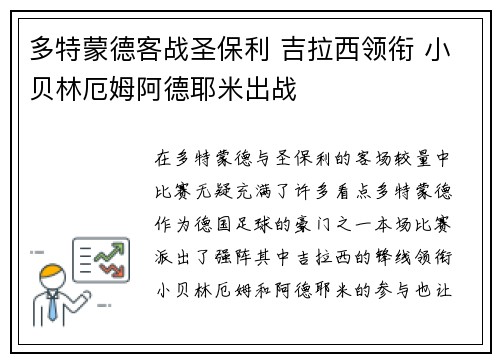 多特蒙德客战圣保利 吉拉西领衔 小贝林厄姆阿德耶米出战

在多特蒙德与圣保利的客场较量中比赛无疑充满了许多看点多特蒙德作为德国足球的豪门之一本场比赛派出了强阵其中吉拉西的锋线领衔小贝林厄姆和阿德耶米的参与也让